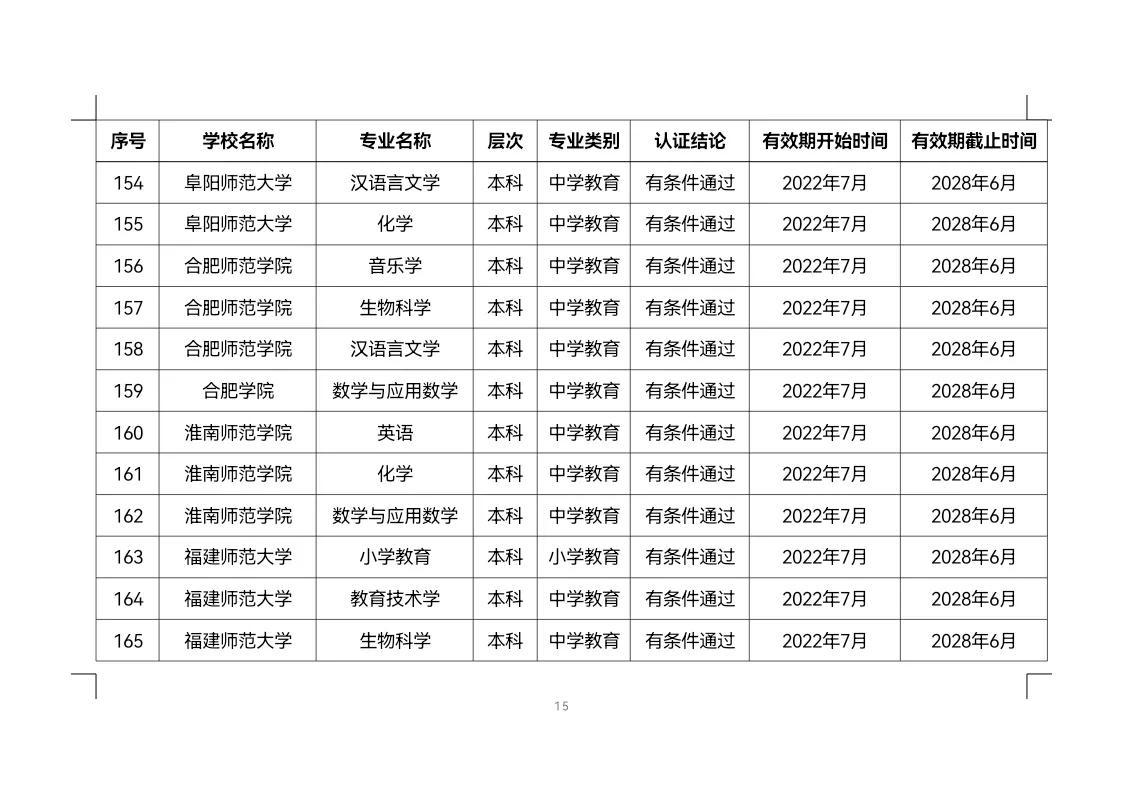 | 序号 | 学校名称 | 专业名称 | 层次 | 专业类别 | 认证结论 | 有效期开始时间 | 有效期截止时间 |
|---|---|---|---|---|---|---|---|
| 154 | 阜阳师范大学 | 汉语言文学 | 本科 | 中学教育 | 有条件通过 | 2022年7月 | 2028年6月 |
| 155 | 阜阳师范大学 | 化学 | 本科 | 中学教育 | 有条件通过 | 2022年7月 | 2028年6月 |
| 156 | 合肥师范学院 | 音乐学 | 本科 | 中学教育 | 有条件通过 | 2022年7月 | 2028年6月 |
| 157 | 合肥师范学院 | 生物科学 | 本科 | 中学教育 | 有条件通过 | 2022年7月 | 2028年6月 |
| 158 | 合肥师范学院 | 汉语言文学 | 本科 | 中学教育 | 有条件通过 | 2022年7月 | 2028年6月 |
| 159 | 合肥学院 | 数学与应用数学 | 本科 | 中学教育 | 有条件通过 | 2022年7月 | 2028年6月 |
| 160 | 淮南师范学院 | 英语 | 本科 | 中学教育 | 有条件通过 | 2022年7月 | 2028年6月 |
| 161 | 淮南师范学院 | 化学 | 本科 | 中学教育 | 有条件通过 | 2022年7月 | 2028年6月 |
| 162 | 淮南师范学院 | 数学与应用数学 | 本科 | 中学教育 | 有条件通过 | 2022年7月 | 2028年6月 |
| 163 | 福建师范大学 | 小学教育 | 本科 | 小学教育 | 有条件通过 | 2022年7月 | 2028年6月 |
| 164 | 福建师范大学 | 教育技术学 | 本科 | 中学教育 | 有条件通过 | 2022年7月 | 2028年6月 |
| 165 | 福建师范大学 | 生物科学 | 本科 | 中学教育 | 有条件通过 | 2022年7月 | 2028年6月 |

15